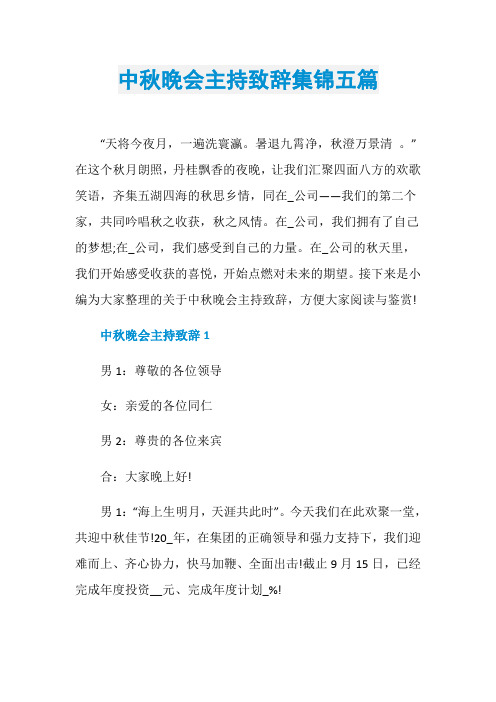 中秋晚会主持致辞集锦五篇

“天将今夜月，一遍洗寰瀛。暑退九霄净，秋澄万景清 。”在这个秋月朗照，丹桂飘香的夜晚，让我们汇聚四面八方的欢歌笑语，齐集五湖四海的秋思乡情，同在_公司——我们的第二个家，共同吟唱秋之收获，秋之风情。在_公司，我们拥有了自己的梦想;在_公司，我们感受到自己的力量。在_公司的秋天里，我们开始感受收获的喜悦，开始点燃对未来的期望。接下来是小编为大家整理的关于中秋晚会主持致辞，方便大家阅读与鉴赏!

中秋晚会主持致辞 1

男 1：尊敬的各位领导

女：亲爱的各位同仁

男 2：尊贵的各位来宾

合：大家晚上好!

男 1：“海上生明月，天涯共此时”。今天我们在此欢聚一堂，共迎中秋佳节!20_年，在集团的正确领导和强力支持下，我们迎难而上、齐心协力，快马加鞭、全面出击!截止 9 月 15 日，已经完成年度投资__元、完成年度计划_%!